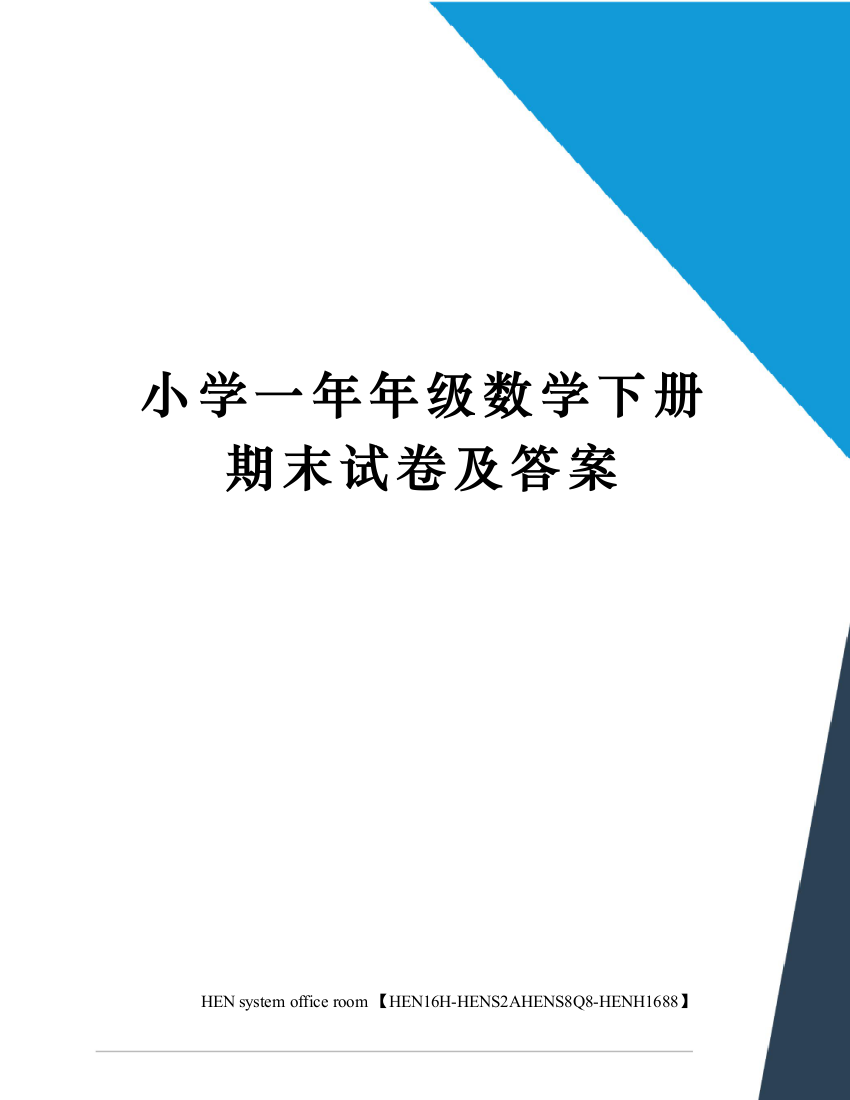 小学一年年级数学下册期末试卷及答案

HEN system office room 【HEN16H-HENS2AHENS8Q8-HENH1688】